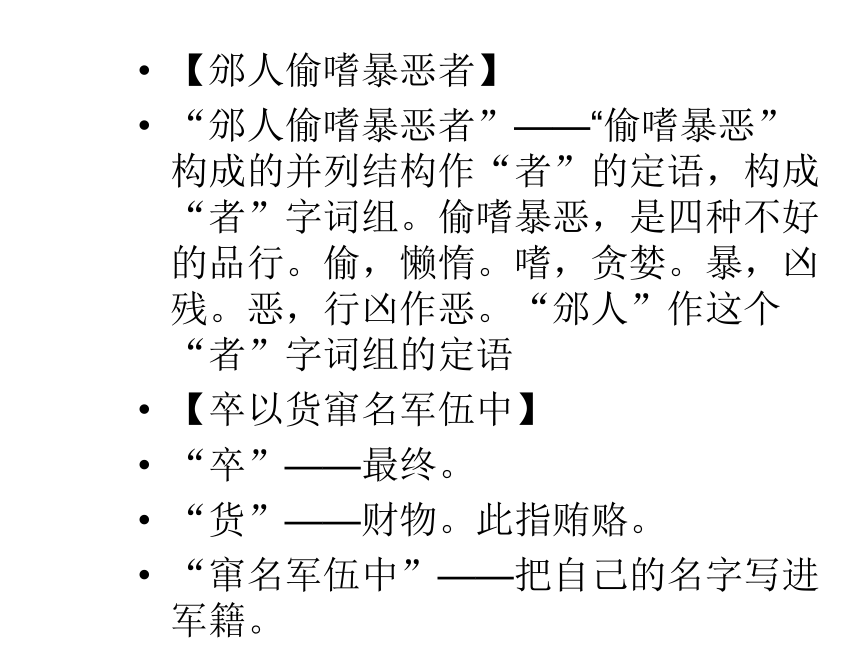 • 【邠人偷嗜暴恶者】

• “邠人偷嗜暴恶者”——“偷嗜暴恶”构成的并列结构作“者”的定语，构成“者”字词组。偷嗜暴恶，是四种不好的品行。偷，懒惰。嗜，贪婪。暴，凶残。恶，行凶作恶。“邠人”作这个“者”字词组的定语

• 【卒以货窜名军伍中】

• “卒”——最终。

• “货”——财物。此指贿赂。

• “窜名军伍中”——把自己的名字写进军籍。